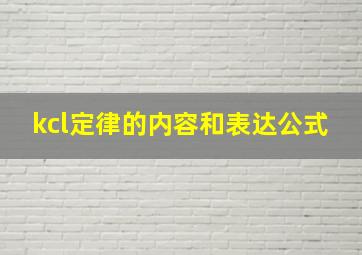 kcl定律的内容和表达公式